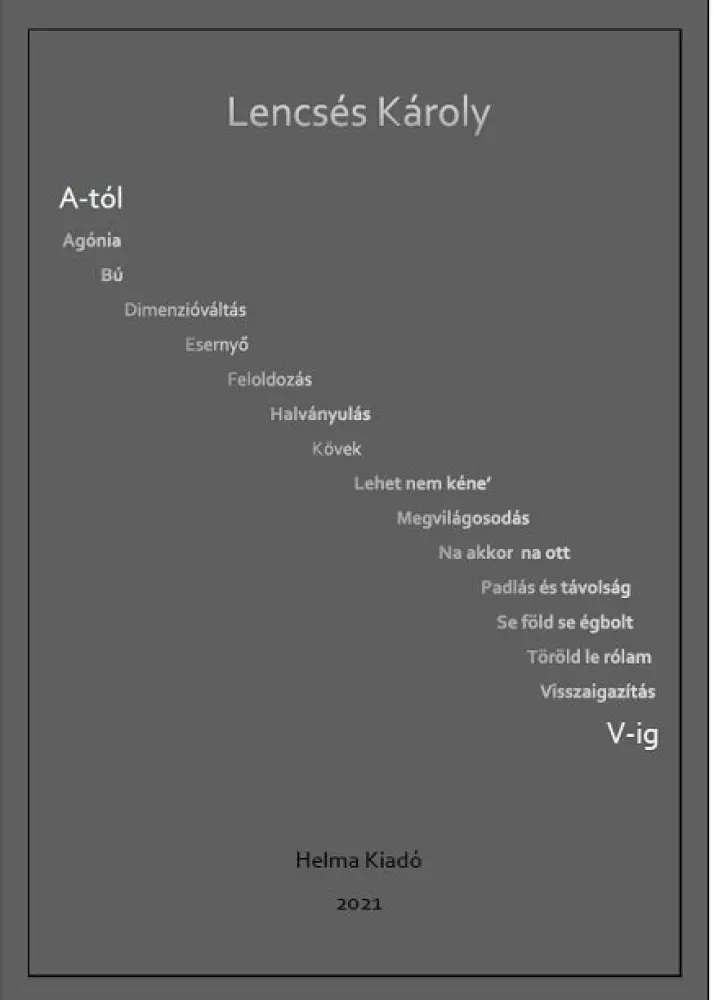 Lencsés Károly

A-tól

Agónia

Bú

Dimenzióváltás

Esernyő

Feloldozás

Halványulás

Kövek

Lehet nem kéne'

Megvilágosodás

Na akkor na ott

Padlás és távolság

Se föld se égbolt

Töröld le rólam

Visszaigazítás

V-ig

Helma Kiadó

2021